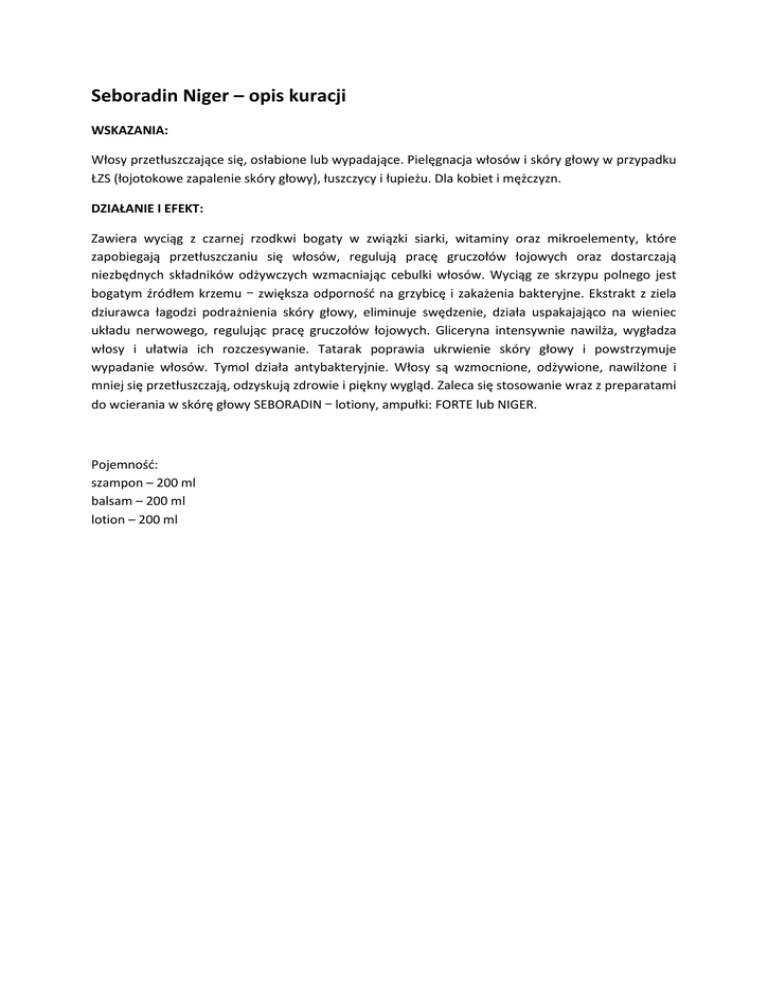 Seboradin Niger – opis kuracji

WSKAZANIA:

Włosy przetłuszczające się, osłabione lub wypadające. Pielęgnacja włosów i skóry głowy w przypadku ŁZS (łojotokowe zapalenie skóry głowy), łuszczycy i łupieżu. Dla kobiet i mężczyzn.

DZIAŁANIE I EFEKT:

Zawiera wyciąg z czarnej rzodkwi bogaty w związki siarki, witaminy oraz mikroelementy, które zapobiegają przetłuszczaniu się włosów, regulują pracę gruczołów łojowych oraz dostarczają niezbędnych składników odżywczych wzmacniając cebulki włosów. Wyciąg ze skrzypu polnego jest bogatym źródłem krzemu − zwiększa odporność na grzybicę i zakażenia bakteryjne. Ekstrakt z ziela dziurawca łagodzi podrażnienia skóry głowy, eliminuje swędzenie, działa uspakajająco na wieniec układu nerwowego, regulując pracę gruczołów łojowych. Gliceryna intensywnie nawilża, wygładza włosy i ułatwia ich rozczesywanie. Tatarak poprawia ukrwienie skóry głowy i powstrzymuje wypadanie włosów. Tymol działa antybakteryjnie. Włosy są wzmocnione, odżywione, nawilżone i mniej się przetłuszczają, odzyskują zdrowie i piękny wygląd. Zaleca się stosowanie wraz z preparatami do wcierania w skórę głowy SEBORADIN − lotiony, ampułki: FORTE lub NIGER.

Pojemność:
szampon – 200 ml
balsam – 200 ml
lotion – 200 ml